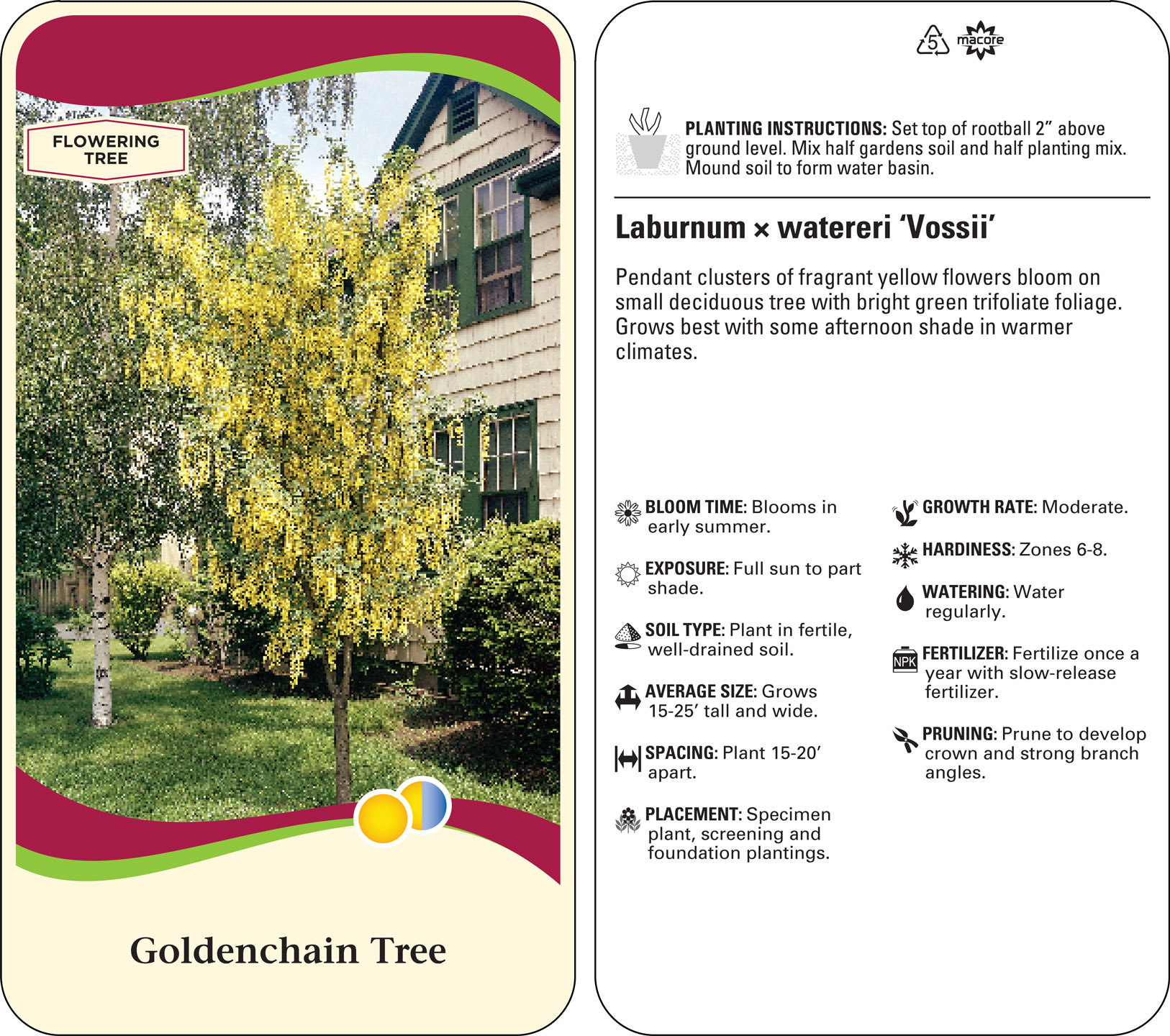 FLOWERING TREE

Goldenchain Tree

5 macore

PLANTING INSTRUCTIONS: Set top of rootball 2" above ground level. Mix half gardens soil and half planting mix. Mound soil to form water basin.

Laburnum × watereri 'Vossii'

Pendant clusters of fragrant yellow flowers bloom on small deciduous tree with bright green trifoliate foliage. Grows best with some afternoon shade in warmer climates.

BLOOM TIME: Blooms in early summer.

EXPOSURE: Full sun to part shade.

SOIL TYPE: Plant in fertile, well-drained soil.

AVERAGE SIZE: Grows 15-25' tall and wide.

SPACING: Plant 15-20' apart.

PLACEMENT: Specimen plant, screening and foundation plantings.

GROWTH RATE: Moderate.

HARDINESS: Zones 6-8.

WATERING: Water regularly.

NPK

FERTILIZER: Fertilize once a year with slow-release fertilizer.

PRUNING: Prune to develop crown and strong branch angles.